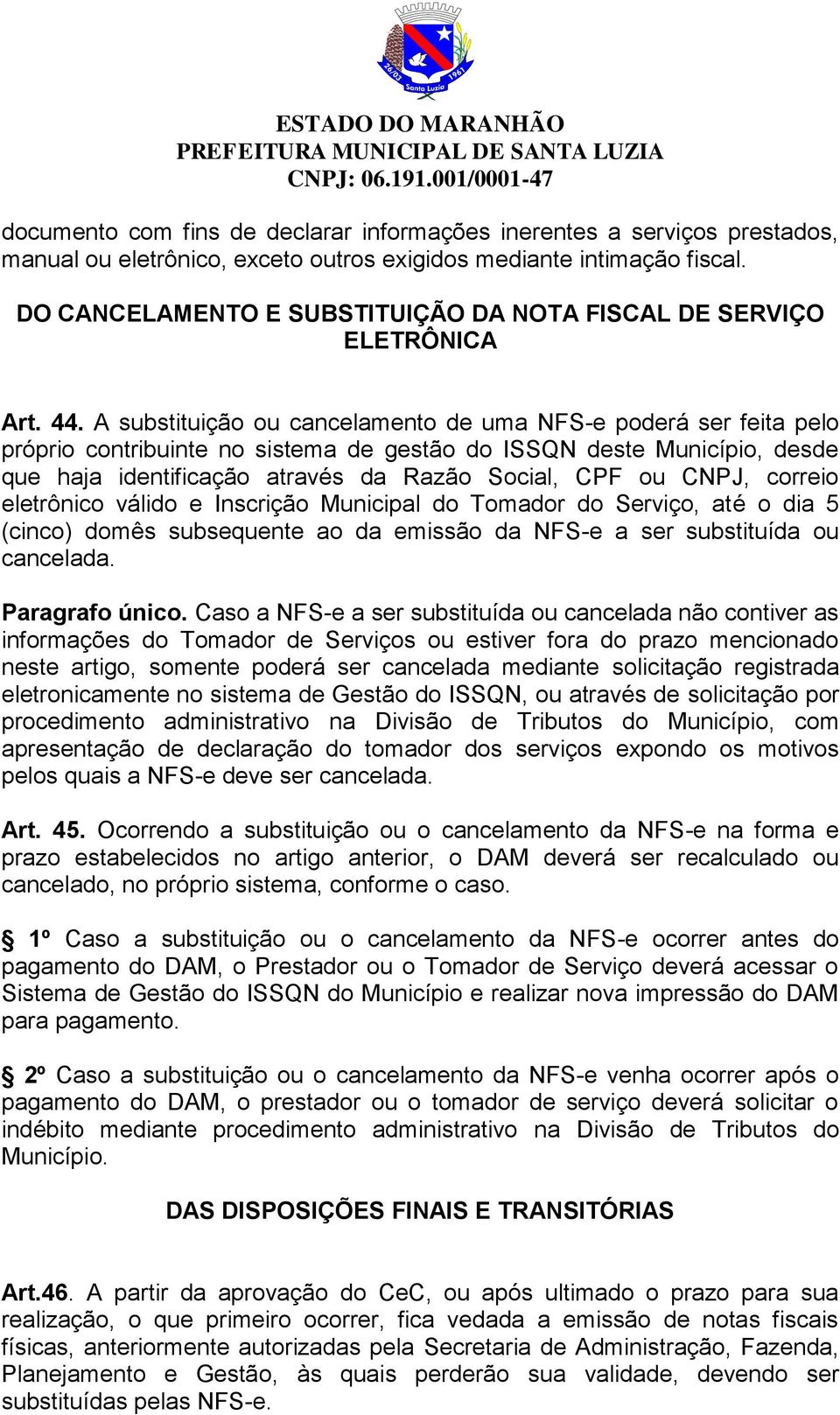 26/03 Santa Luzia 1961

ESTADO DO MARANHÃO
PREFEITURA MUNICIPAL DE SANTA LUZIA
CNPJ: 06.191.001/0001-47

documento com fins de declarar informações inerentes a serviços prestados, manual ou eletrônico, exceto outros exigidos mediante intimação fiscal.

DO CANCELAMENTO E SUBSTITUIÇÃO DA NOTA FISCAL DE SERVIÇO ELETRÔNICA

Art. 44. A substituição ou cancelamento de uma NFS-e poderá ser feita pelo próprio contribuinte no sistema de gestão do ISSQN deste Município, desde que haja identificação através da Razão Social, CPF ou CNPJ, correio eletrônico válido e Inscrição Municipal do Tomador do Serviço, até o dia 5 (cinco) domês subsequente ao da emissão da NFS-e a ser substituída ou cancelada.

Paragrafo único. Caso a NFS-e a ser substituída ou cancelada não contiver as informações do Tomador de Serviços ou estiver fora do prazo mencionado neste artigo, somente poderá ser cancelada mediante solicitação registrada eletronicamente no sistema de Gestão do ISSQN, ou através de solicitação por procedimento administrativo na Divisão de Tributos do Município, com apresentação de declaração do tomador dos serviços expondo os motivos pelos quais a NFS-e deve ser cancelada.

Art. 45. Ocorrendo a substituição ou o cancelamento da NFS-e na forma e prazo estabelecidos no artigo anterior, o DAM deverá ser recalculado ou cancelado, no próprio sistema, conforme o caso.

§ 1º Caso a substituição ou o cancelamento da NFS-e ocorrer antes do pagamento do DAM, o Prestador ou o Tomador de Serviço deverá acessar o Sistema de Gestão do ISSQN do Município e realizar nova impressão do DAM para pagamento.

§ 2º Caso a substituição ou o cancelamento da NFS-e venha ocorrer após o pagamento do DAM, o prestador ou o tomador de serviço deverá solicitar o indébito mediante procedimento administrativo na Divisão de Tributos do Município.

DAS DISPOSIÇÕES FINAIS E TRANSITÓRIAS

Art.46. A partir da aprovação do CeC, ou após ultimado o prazo para sua realização, o que primeiro ocorrer, fica vedada a emissão de notas fiscais físicas, anteriormente autorizadas pela Secretaria de Administração, Fazenda, Planejamento e Gestão, às quais perderão sua validade, devendo ser substituídas pelas NFS-e.